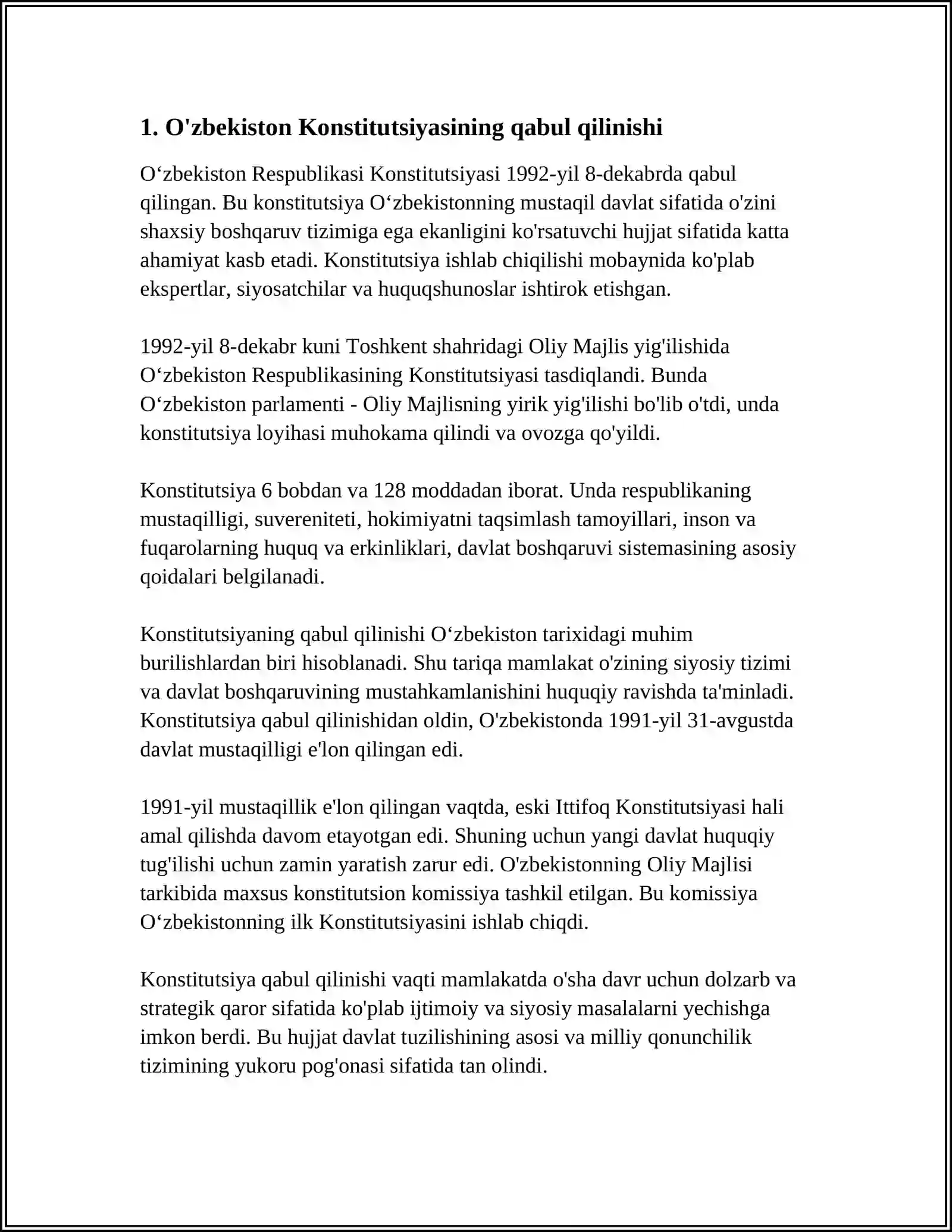 1. O'zbekiston Konstitutsiyasining qabul qilinishi

O'zbekiston Respublikasi Konstitutsiyasi 1992-yil 8-dekabrda qabul qilingan. Bu konstitutsiya O'zbekistonning mustaqil davlat sifatida o'zini shaxsiy boshqaruv tizimiga ega ekanligini ko'rsatuvchi hujjat sifatida katta ahamiyat kasb etadi. Konstitutsiya ishlab chiqilishi mobaynida ko'plab ekspertlar, siyosatchilar va huquqshunoslar ishtirok etishgan.

1992-yil 8-dekabr kuni Toshkent shahridagi Oliy Majlis yig'ilishida O'zbekiston Respublikasining Konstitutsiyasi tasdiqlandi. Bunda O'zbekiston parlamenti - Oliy Majlisning yirik yig'ilishi bo'lib o'tdi, unda konstitutsiya loyihasi muhokama qilindi va ovozga qo'yildi.

Konstitutsiya 6 bobdan va 128 moddadan iborat. Unda respublikaning mustaqilligi, suvereniteti, hokimiyatni taqsimlash tamoyillari, inson va fuqarolarning huquq va erkinliklari, davlat boshqaruvi sistemasining asosiy qoidalari belgilanadi.

Konstitutsiyaning qabul qilinishi O'zbekiston tarixidagi muhim burilishlardan biri hisoblanadi. Shu tariqa mamlakat o'zining siyosiy tizimi va davlat boshqaruvining mustahkamlanishini huquqiy ravishda ta'minladi. Konstitutsiya qabul qilinishidan oldin, O'zbekistonda 1991-yil 31-avgustda davlat mustaqilligi e'lon qilingan edi.

1991-yil mustaqillik e'lon qilingan vaqtda, eski Ittifoq Konstitutsiyasi hali amal qilishda davom etayotgan edi. Shuning uchun yangi davlat huquqiy tug'ilishi uchun zamin yaratish zarur edi. O'zbekistonning Oliy Majlisi tarkibida maxsus konstitutsion komissiya tashkil etilgan. Bu komissiya O'zbekistonning ilk Konstitutsiyasini ishlab chiqdi.

Konstitutsiya qabul qilinishi vaqti mamlakatda o'sha davr uchun dolzarb va strategik qaror sifatida ko'plab ijtimoiy va siyosiy masalalarni yechishga imkon berdi. Bu hujjat davlat tuzilishining asosi va milliy qonunchilik tizimining yukoru pog'onasi sifatida tan olindi.